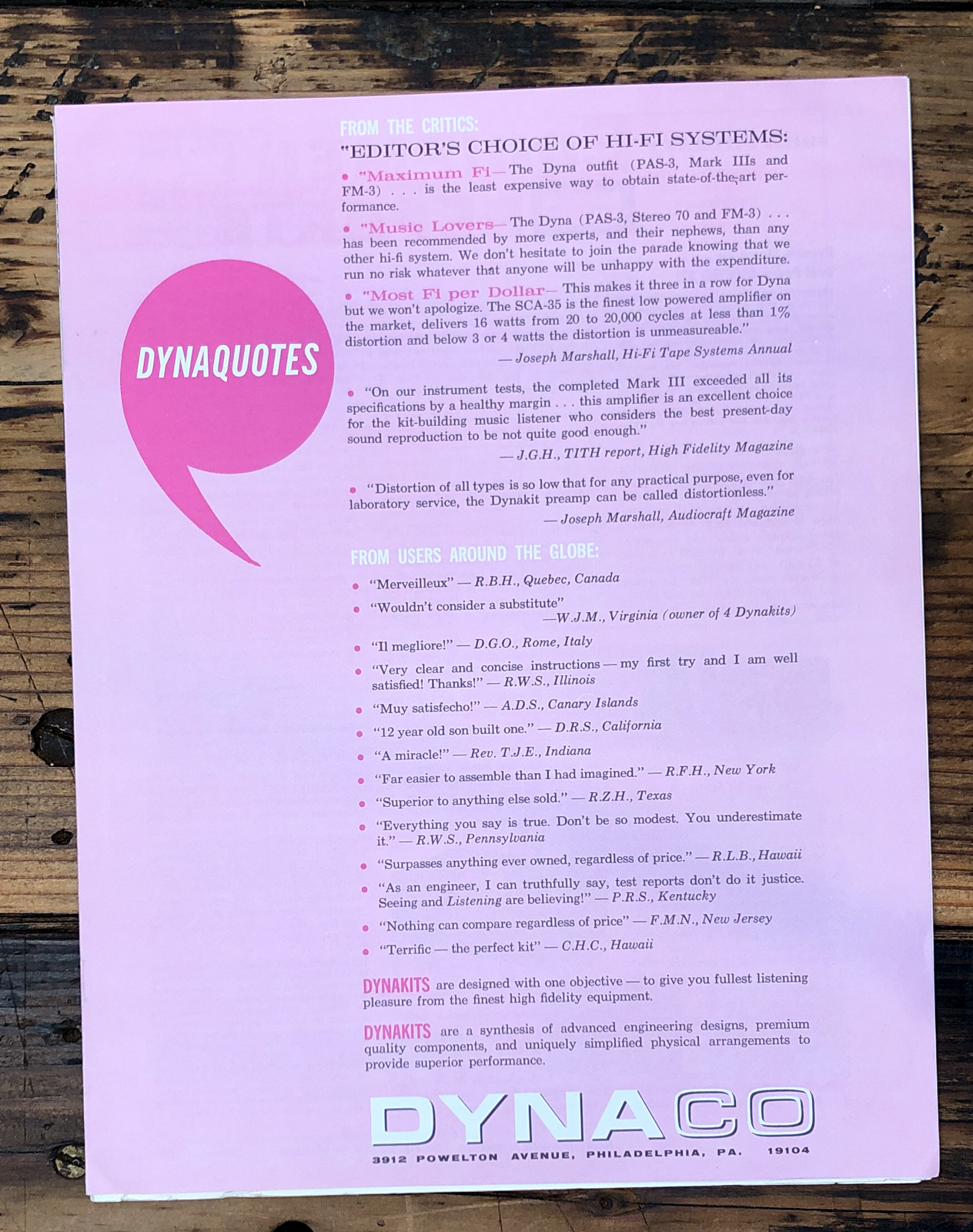 DYNAQUOTES

FROM THE CRITICS:
"EDITOR'S CHOICE OF HI-FI SYSTEMS:

• "Maximum Fi— The Dyna outfit (PAS-3, Mark IIIs and FM-3) . . . is the least expensive way to obtain state-of-the-art performance.

• "Music Lovers— The Dyna (PAS-3, Stereo 70 and FM-3) . . . has been recommended by more experts, and their nephews, than any other hi-fi system. We don't hesitate to join the parade knowing that we run no risk whatever that anyone will be unhappy with the expenditure.

• "Most Fi per Dollar— This makes it three in a row for Dyna but we won't apologize. The SCA-35 is the finest low powered amplifier on the market, delivers 16 watts from 20 to 20,000 cycles at less than 1% distortion and below 3 or 4 watts the distortion is unmeasureable."
— Joseph Marshall, Hi-Fi Tape Systems Annual

• "On our instrument tests, the completed Mark III exceeded all its specifications by a healthy margin . . . this amplifier is an excellent choice for the kit-building music listener who considers the best present-day sound reproduction to be not quite good enough."
— J.G.H., TITH report, High Fidelity Magazine

• "Distortion of all types is so low that for any practical purpose, even for laboratory service, the Dynakit preamp can be called distortionless."
— Joseph Marshall, Audiocraft Magazine

FROM USERS AROUND THE GLOBE:

• "Merveilleux" — R.B.H., Quebec, Canada
• "Wouldn't consider a substitute" —W.J.M., Virginia (owner of 4 Dynakits)
• "Il megliore!" — D.G.O., Rome, Italy
• "Very clear and concise instructions — my first try and I am well satisfied! Thanks!" — R.W.S., Illinois
• "Muy satisfecho!" — A.D.S., Canary Islands
• "12 year old son built one." — D.R.S., California
• "A miracle!" — Rev. T.J.E., Indiana
• "Far easier to assemble than I had imagined." — R.F.H., New York
• "Superior to anything else sold." — R.Z.H., Texas
• "Everything you say is true. Don't be so modest. You underestimate it." — R.W.S., Pennsylvania
• "Surpasses anything ever owned, regardless of price." — R.L.B., Hawaii
• "As an engineer, I can truthfully say, test reports don't do it justice. Seeing and Listening are believing!" — P.R.S., Kentucky
• "Nothing can compare regardless of price" — F.M.N., New Jersey
• "Terrific — the perfect kit" — C.H.C., Hawaii

DYNAKITS are designed with one objective — to give you fullest listening pleasure from the finest high fidelity equipment.

DYNAKITS are a synthesis of advanced engineering designs, premium quality components, and uniquely simplified physical arrangements to provide superior performance.

DYNACO
3912 POWELTON AVENUE, PHILADELPHIA, PA. 19104